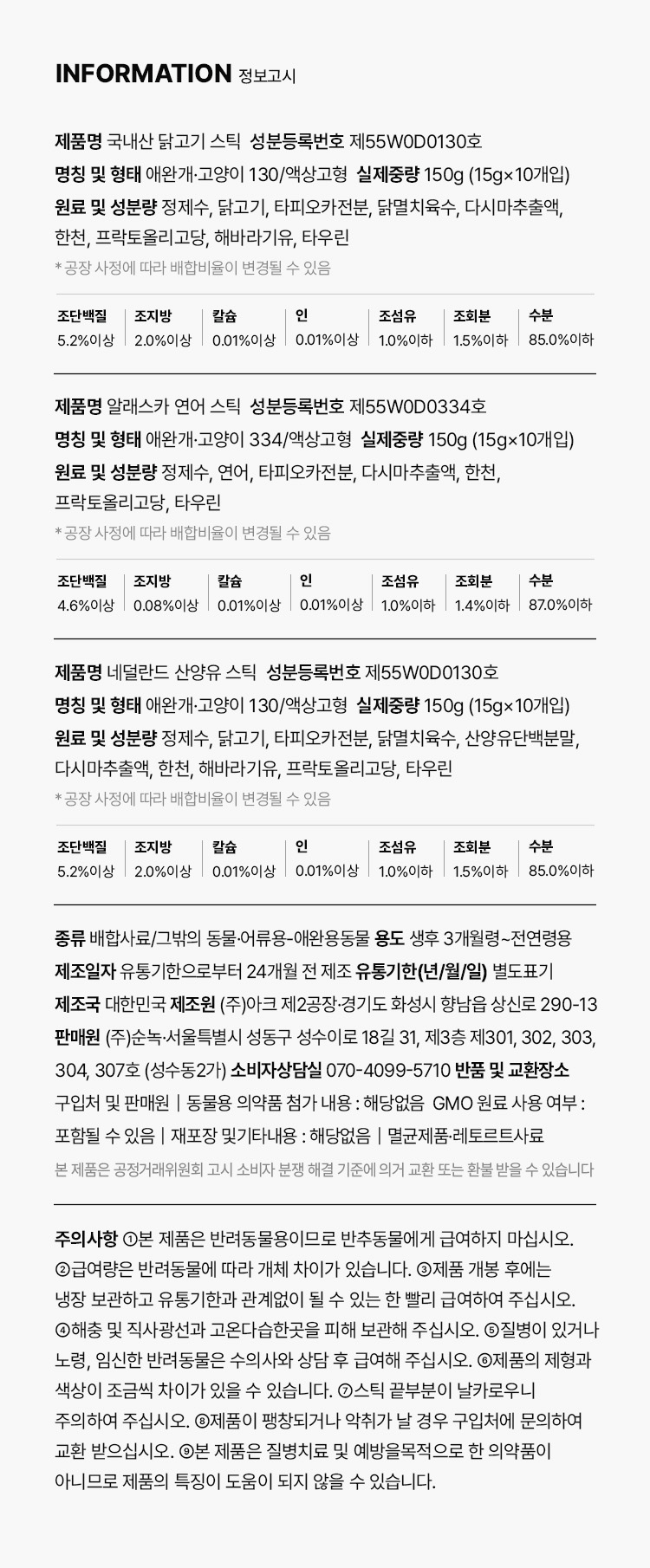 INFORMATION 정보고시

제품명 국내산 닭고기 스틱 성분등록번호 제55W0D0130호
명칭 및 형태 애완개·고양이 130/액상고형 실제중량 150g (15g×10개입)
원료 및 성분량 정제수, 닭고기, 타피오카전분, 닭멸치육수, 다시마추출액, 한천, 프락토올리고당, 해바라기유, 타우린
* 공장 사정에 따라 배합비율이 변경될 수 있음

| 조단백질 | 조지방 | 칼슘 | 인 | 조섬유 | 조회분 | 수분 |
|---|---|---|---|---|---|---|
| 5.2%이상 | 2.0%이상 | 0.01%이상 | 0.01%이상 | 1.0%이하 | 1.5%이하 | 85.0%이하 |

제품명 알래스카 연어 스틱 성분등록번호 제55W0D0334호
명칭 및 형태 애완개·고양이 334/액상고형 실제중량 150g (15g×10개입)
원료 및 성분량 정제수, 연어, 타피오카전분, 다시마추출액, 한천, 프락토올리고당, 타우린
* 공장 사정에 따라 배합비율이 변경될 수 있음

| 조단백질 | 조지방 | 칼슘 | 인 | 조섬유 | 조회분 | 수분 |
|---|---|---|---|---|---|---|
| 4.6%이상 | 0.08%이상 | 0.01%이상 | 0.01%이상 | 1.0%이하 | 1.4%이하 | 87.0%이하 |

제품명 네덜란드 산양유 스틱 성분등록번호 제55W0D0130호
명칭 및 형태 애완개·고양이 130/액상고형 실제중량 150g (15g×10개입)
원료 및 성분량 정제수, 닭고기, 타피오카전분, 닭멸치육수, 산양유단백분말, 다시마추출액, 한천, 해바라기유, 프락토올리고당, 타우린
* 공장 사정에 따라 배합비율이 변경될 수 있음

| 조단백질 | 조지방 | 칼슘 | 인 | 조섬유 | 조회분 | 수분 |
|---|---|---|---|---|---|---|
| 5.2%이상 | 2.0%이상 | 0.01%이상 | 0.01%이상 | 1.0%이하 | 1.5%이하 | 85.0%이하 |

종류 배합사료/그밖의 동물·어류용-애완용동물 용도 생후 3개월령~전연령용
제조일자 유통기한으로부터 24개월 전 제조 유통기한(년/월/일) 별도표기
제조국 대한민국 제조원 (주)아크 제2공장·경기도 화성시 향남읍 상신로 290-13
판매원 (주)순녹·서울특별시 성동구 성수이로 18길 31, 제3층 제301, 302, 303, 304, 307호 (성수동2가) 소비자상담실 070-4099-5710 반품 및 교환장소 구입처 및 판매원 | 동물용 의약품 첨가 내용 : 해당없음 GMO 원료 사용 여부 : 포함될 수 있음 | 재포장 및기타내용 : 해당없음 | 멸균제품·레토르트사료
본 제품은 공정거래위원회 고시 소비자 분쟁 해결 기준에 의거 교환 또는 환불 받을 수 있습니다

주의사항 ①본 제품은 반려동물용이므로 반추동물에게 급여하지 마십시오. ②급여량은 반려동물에 따라 개체 차이가 있습니다. ③제품 개봉 후에는 냉장 보관하고 유통기한과 관계없이 될 수 있는 한 빨리 급여하여 주십시오. ④해충 및 직사광선과 고온다습한곳을 피해 보관해 주십시오. ⑤질병이 있거나 노령, 임신한 반려동물은 수의사와 상담 후 급여해 주십시오. ⑥제품의 제형과 색상이 조금씩 차이가 있을 수 있습니다. ⑦스틱 끝부분이 날카로우니 주의하여 주십시오. ⑧제품이 팽창되거나 악취가 날 경우 구입처에 문의하여 교환 받으십시오. ⑨본 제품은 질병치료 및 예방을목적으로 한 의약품이 아니므로 제품의 특징이 도움이 되지 않을 수 있습니다.